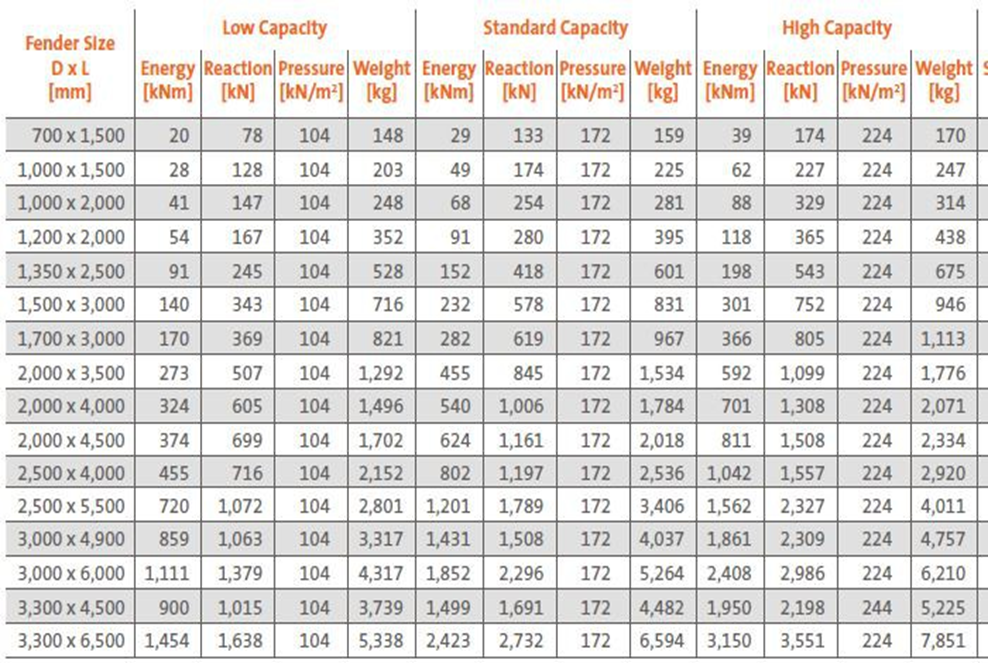 | Fender Size D x L [mm] | Low Capacity Energy [kNm] | Low Capacity Reaction [kN] | Low Capacity Pressure [kN/m²] | Low Capacity Weight [kg] | Standard Capacity Energy [kNm] | Standard Capacity Reaction [kN] | Standard Capacity Pressure [kN/m²] | Standard Capacity Weight [kg] | High Capacity Energy [kNm] | High Capacity Reaction [kN] | High Capacity Pressure [kN/m²] | High Capacity Weight [kg] |
|---|---|---|---|---|---|---|---|---|---|---|---|---|
| 700 x 1,500 | 20 | 78 | 104 | 148 | 29 | 133 | 172 | 159 | 39 | 174 | 224 | 170 |
| 1,000 x 1,500 | 28 | 128 | 104 | 203 | 49 | 174 | 172 | 225 | 62 | 227 | 224 | 247 |
| 1,000 x 2,000 | 41 | 147 | 104 | 248 | 68 | 254 | 172 | 281 | 88 | 329 | 224 | 314 |
| 1,200 x 2,000 | 54 | 167 | 104 | 352 | 91 | 280 | 172 | 395 | 118 | 365 | 224 | 438 |
| 1,350 x 2,500 | 91 | 245 | 104 | 528 | 152 | 418 | 172 | 601 | 198 | 543 | 224 | 675 |
| 1,500 x 3,000 | 140 | 343 | 104 | 716 | 232 | 578 | 172 | 831 | 301 | 752 | 224 | 946 |
| 1,700 x 3,000 | 170 | 369 | 104 | 821 | 282 | 619 | 172 | 967 | 366 | 805 | 224 | 1,113 |
| 2,000 x 3,500 | 273 | 507 | 104 | 1,292 | 455 | 845 | 172 | 1,534 | 592 | 1,099 | 224 | 1,776 |
| 2,000 x 4,000 | 324 | 605 | 104 | 1,496 | 540 | 1,006 | 172 | 1,784 | 701 | 1,308 | 224 | 2,071 |
| 2,000 x 4,500 | 374 | 699 | 104 | 1,702 | 624 | 1,161 | 172 | 2,018 | 811 | 1,508 | 224 | 2,334 |
| 2,500 x 4,000 | 455 | 716 | 104 | 2,152 | 802 | 1,197 | 172 | 2,536 | 1,042 | 1,557 | 224 | 2,920 |
| 2,500 x 5,500 | 720 | 1,072 | 104 | 2,801 | 1,201 | 1,789 | 172 | 3,406 | 1,562 | 2,327 | 224 | 4,011 |
| 3,000 x 4,900 | 859 | 1,063 | 104 | 3,317 | 1,431 | 1,508 | 172 | 4,037 | 1,861 | 2,309 | 224 | 4,757 |
| 3,000 x 6,000 | 1,111 | 1,379 | 104 | 4,317 | 1,852 | 2,296 | 172 | 5,264 | 2,408 | 2,986 | 224 | 6,210 |
| 3,300 x 4,500 | 900 | 1,015 | 104 | 3,739 | 1,499 | 1,691 | 172 | 4,482 | 1,950 | 2,198 | 244 | 5,225 |
| 3,300 x 6,500 | 1,454 | 1,638 | 104 | 5,338 | 2,423 | 2,732 | 172 | 6,594 | 3,150 | 3,551 | 224 | 7,851 |